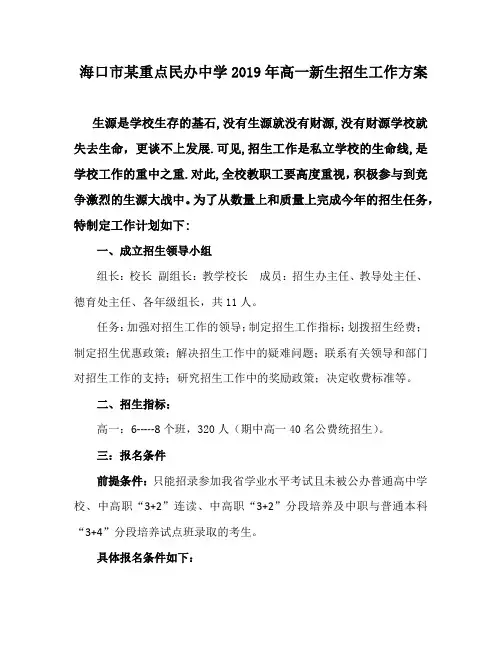 海口市某重点民办中学 2019 年高一新生招生工作方案

生源是学校生存的基石,没有生源就没有财源,没有财源学校就失去生命，更谈不上发展.可见,招生工作是私立学校的生命线,是学校工作的重中之重.对此,全校教职工要高度重视，积极参与到竞争激烈的生源大战中。为了从数量上和质量上完成今年的招生任务，特制定工作计划如下：

一、成立招生领导小组

组长：校长 副组长：教学校长 成员：招生办主任、教导处主任、德育处主任、各年级组长，共 11 人。

任务：加强对招生工作的领导；制定招生工作指标；划拨招生经费；制定招生优惠政策；解决招生工作中的疑难问题；联系有关领导和部门对招生工作的支持；研究招生工作中的奖励政策；决定收费标准等。

二、招生指标：

高一：6----8 个班，320 人（期中高一 40 名公费统招生）。

三：报名条件

前提条件：只能招录参加我省学业水平考试且未被公办普通高中学校、中高职“3+2”连读、中高职“3+2”分段培养及中职与普通本科“3+4”分段培养试点班录取的考生。

具体报名条件如下：